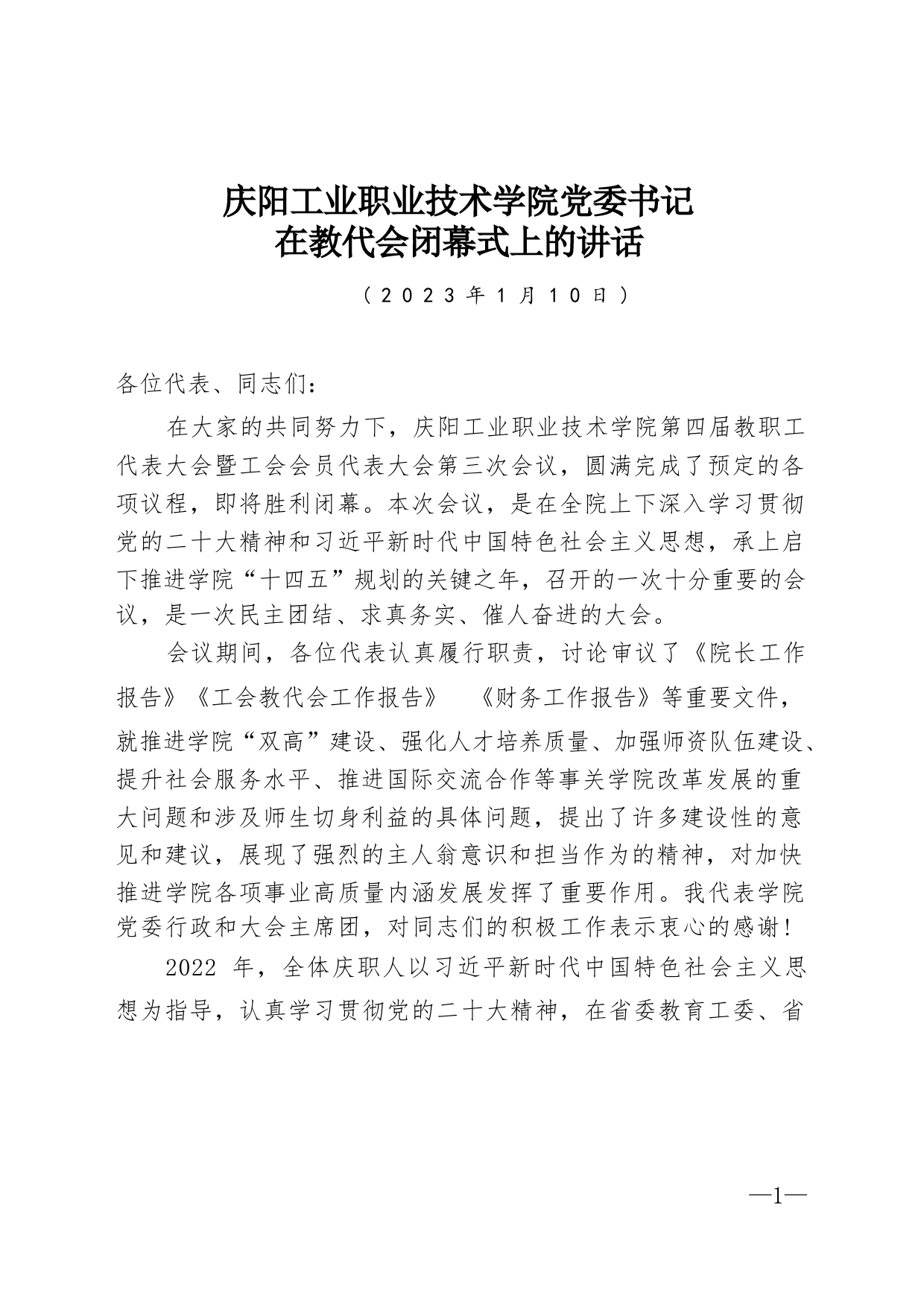 庆阳工业职业技术学院党委书记
在教代会闭幕式上的讲话

（2023年1月10日）

各位代表、同志们：

在大家的共同努力下，庆阳工业职业技术学院第四届教职工代表大会暨工会会员代表大会第三次会议，圆满完成了预定的各项议程，即将胜利闭幕。本次会议，是在全院上下深入学习贯彻党的二十大精神和习近平新时代中国特色社会主义思想，承上启下推进学院“十四五”规划的关键之年，召开的一次十分重要的会议，是一次民主团结、求真务实、催人奋进的大会。

会议期间，各位代表认真履行职责，讨论审议了《院长工作报告》《工会教代会工作报告》 《财务工作报告》等重要文件，就推进学院“双高”建设、强化人才培养质量、加强师资队伍建设、提升社会服务水平、推进国际交流合作等事关学院改革发展的重大问题和涉及师生切身利益的具体问题，提出了许多建设性的意见和建议，展现了强烈的主人翁意识和担当作为的精神，对加快推进学院各项事业高质量内涵发展发挥了重要作用。我代表学院党委行政和大会主席团，对同志们的积极工作表示衷心的感谢！

2022 年，全体庆职人以习近平新时代中国特色社会主义思想为指导，认真学习贯彻党的二十大精神，在省委教育工委、省

—1—